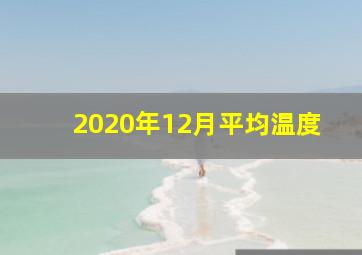 2020年12月平均温度